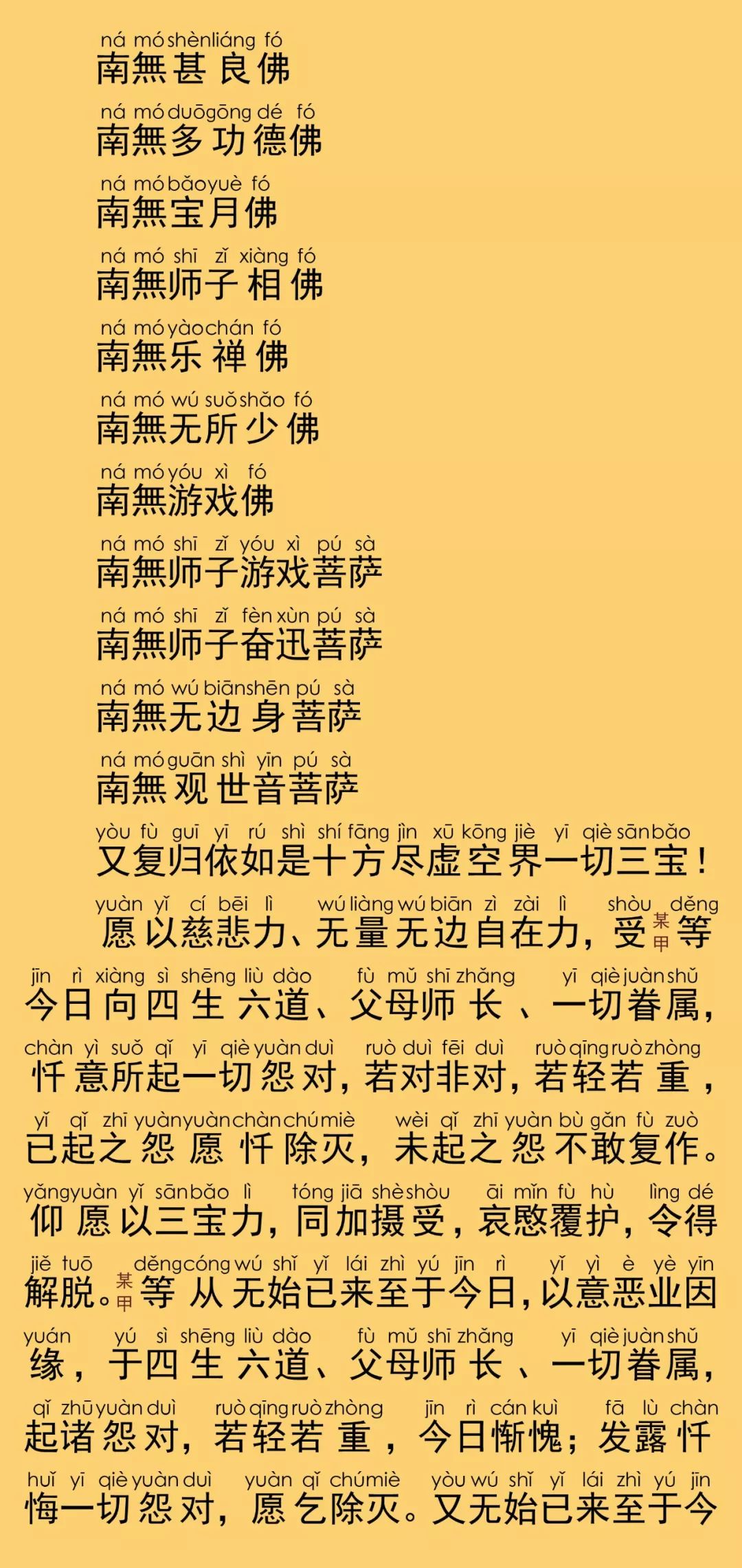 ná mó shèn liáng fó
南無甚良佛

ná mó duō gōng dé fó
南無多功德佛

ná mó bǎo yuè fó
南無宝月佛

ná mó shī zǐ xiàng fó
南無师子相佛

ná mó yào chán fó
南無乐禅佛

ná mó wú suǒ shǎo fó
南無无所少佛

ná mó yóu xì fó
南無游戏佛

ná mó shī zǐ yóu xì pú sà
南無师子游戏菩萨

ná mó shī zǐ fèn xùn pú sà
南無师子奋迅菩萨

ná mó wú biān shēn pú sà
南無无边身菩萨

ná mó guān shì yīn pú sà
南無观世音菩萨

yòu fù guī yī rú shì shí fāng jìn xū kōng jiè yī qiè sān bǎo
又复归依如是十方尽虚空界一切三宝！

yuàn yǐ cí bēi lì wú liàng wú biān zì zài lì shòu děng
愿以慈悲力、无量无边自在力，受某甲等

jīn rì xiàng sì shēng liù dào fù mǔ shī zhǎng yī qiè juàn shǔ
今日向四生六道、父母师长、一切眷属，

chàn yì suǒ qǐ yī qiè yuàn duì ruò duì fēi duì ruò qīng ruò zhòng
忏意所起一切怨对，若对非对，若轻若重，

yǐ qǐ zhī yuàn yuàn chàn chú miè wèi qǐ zhī yuàn bù gǎn fù zuò
已起之怨愿忏除灭，未起之怨不敢复作。

yǎng yuàn yǐ sān bǎo lì tóng jiā shè shòu āi mǐn fù hù lìng dé
仰愿以三宝力，同加摄受，哀愍覆护，令得

jiě tuō děng cóng wú shǐ yǐ lái zhì yú jīn rì yǐ yì è yè yīn
解脱。某甲等从无始已来至于今日，以意恶业因

yuán yú sì shēng liù dào fù mǔ shī zhǎng yī qiè juàn shǔ
缘，于四生六道、父母师长、一切眷属，

qǐ zhū yuàn duì ruò qīng ruò zhòng jīn rì cán kuì fā lù chàn
起诸怨对，若轻若重，今日惭愧；发露忏

huǐ yī qiè yuàn duì yuàn qǐ chú miè yòu wú shǐ yǐ lái zhì yú jīn
悔一切怨对，愿乞除灭。又无始已来至于今